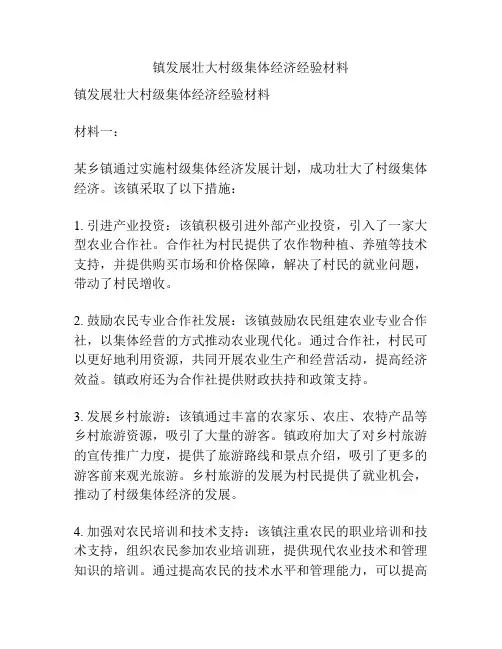 镇发展壮大村级集体经济经验材料

镇发展壮大村级集体经济经验材料

材料一：

某乡镇通过实施村级集体经济发展计划，成功壮大了村级集体经济。该镇采取了以下措施：

1. 引进产业投资：该镇积极引进外部产业投资，引入了一家大型农业合作社。合作社为村民提供了农作物种植、养殖等技术支持，并提供购买市场和价格保障，解决了村民的就业问题，带动了村民增收。

2. 鼓励农民专业合作社发展：该镇鼓励农民组建农业专业合作社，以集体经营的方式推动农业现代化。通过合作社，村民可以更好地利用资源，共同开展农业生产和经营活动，提高经济效益。镇政府还为合作社提供财政扶持和政策支持。

3. 发展乡村旅游：该镇通过丰富的农家乐、农庄、农特产品等乡村旅游资源，吸引了大量的游客。镇政府加大了对乡村旅游的宣传推广力度，提供了旅游路线和景点介绍，吸引了更多的游客前来观光旅游。乡村旅游的发展为村民提供了就业机会，推动了村级集体经济的发展。

4. 加强对农民培训和技术支持：该镇注重农民的职业培训和技术支持，组织农民参加农业培训班，提供现代农业技术和管理知识的培训。通过提高农民的技术水平和管理能力，可以提高